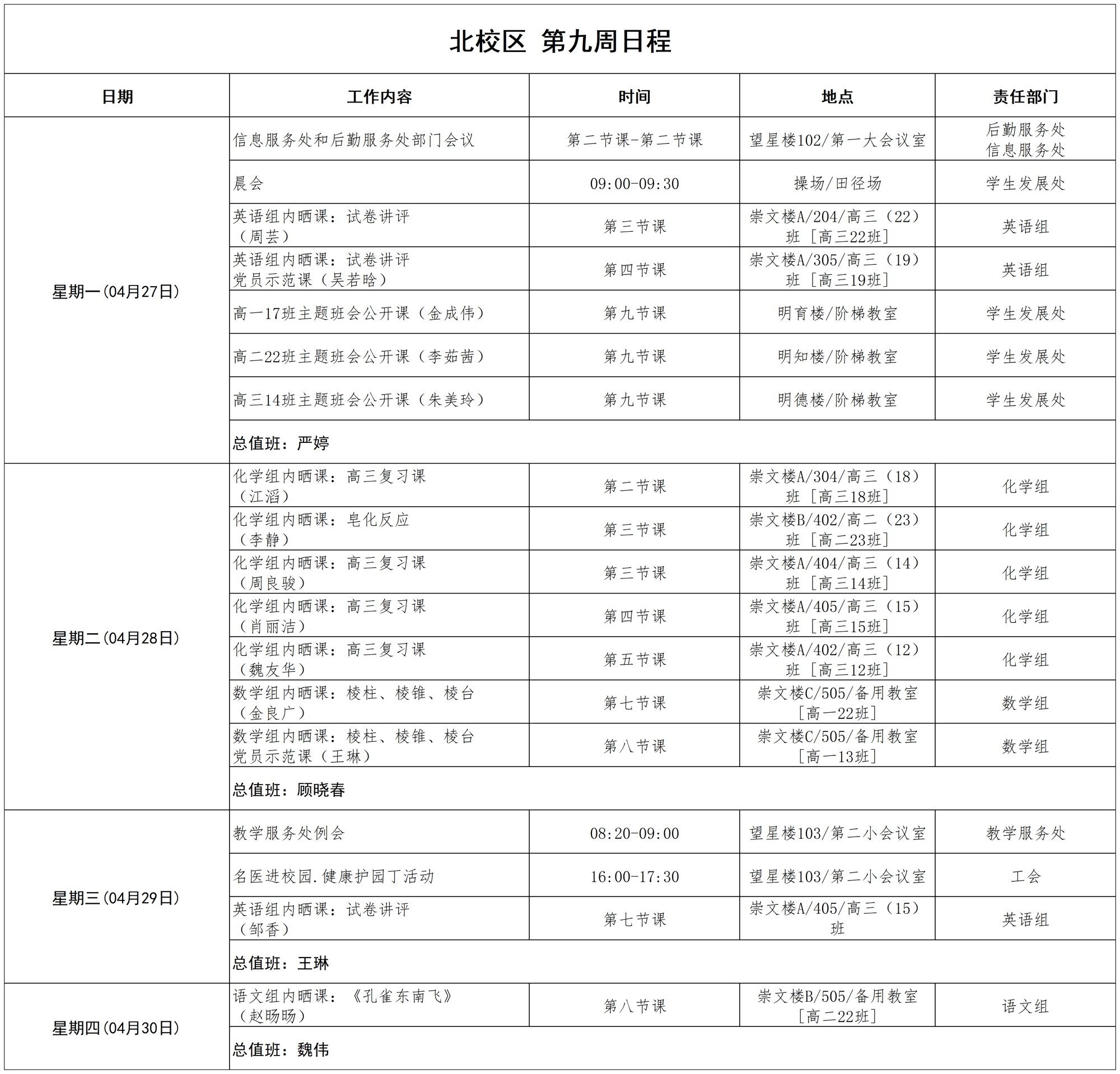 北校区 第九周日程

| 日期 | 工作内容 | 时间 | 地点 | 责任部门 |
|---|---|---|---|---|
| 星期一(04月27日) | 信息服务处和后勤服务处部门会议 | 第二节课-第二节课 | 望星楼102/第一大会议室 | 后勤服务处 信息服务处 |
| | 晨会 | 09:00-09:30 | 操场/田径场 | 学生发展处 |
| | 英语组内晒课：试卷讲评（周芸） | 第三节课 | 崇文楼A/204/高三（22）班［高三22班］ | 英语组 |
| | 英语组内晒课：试卷讲评 党员示范课（吴若晗） | 第四节课 | 崇文楼A/305/高三（19）班［高三19班］ | 英语组 |
| | 高一17班主题班会公开课（金成伟） | 第九节课 | 明育楼/阶梯教室 | 学生发展处 |
| | 高二22班主题班会公开课（李茹茜） | 第九节课 | 明知楼/阶梯教室 | 学生发展处 |
| | 高三14班主题班会公开课（朱美玲） | 第九节课 | 明德楼/阶梯教室 | 学生发展处 |
| | 总值班：严婷 | | | |
| 星期二(04月28日) | 化学组内晒课：高三复习课（江滔） | 第二节课 | 崇文楼A/304/高三（18）班［高三18班］ | 化学组 |
| | 化学组内晒课：皂化反应（李静） | 第三节课 | 崇文楼B/402/高二（23）班［高二23班］ | 化学组 |
| | 化学组内晒课：高三复习课（周良骏） | 第三节课 | 崇文楼A/404/高三（14）班［高三14班］ | 化学组 |
| | 化学组内晒课：高三复习课（肖丽洁） | 第四节课 | 崇文楼A/405/高三（15）班［高三15班］ | 化学组 |
| | 化学组内晒课：高三复习课（魏友华） | 第五节课 | 崇文楼A/402/高三（12）班［高三12班］ | 化学组 |
| | 数学组内晒课：棱柱、棱锥、棱台（金良广） | 第七节课 | 崇文楼C/505/备用教室［高一22班］ | 数学组 |
| | 数学组内晒课：棱柱、棱锥、棱台 党员示范课（王琳） | 第八节课 | 崇文楼C/505/备用教室［高一13班］ | 数学组 |
| | 总值班：顾晓春 | | | |
| 星期三(04月29日) | 教学服务处例会 | 08:20-09:00 | 望星楼103/第二小会议室 | 教学服务处 |
| | 名医进校园.健康护园丁活动 | 16:00-17:30 | 望星楼103/第二小会议室 | 工会 |
| | 英语组内晒课：试卷讲评（邹香） | 第七节课 | 崇文楼A/405/高三（15）班 | 英语组 |
| | 总值班：王琳 | | | |
| 星期四(04月30日) | 语文组内晒课：《孔雀东南飞》（赵旸旸） | 第八节课 | 崇文楼B/505/备用教室［高二22班］ | 语文组 |
| | 总值班：魏伟 | | | |